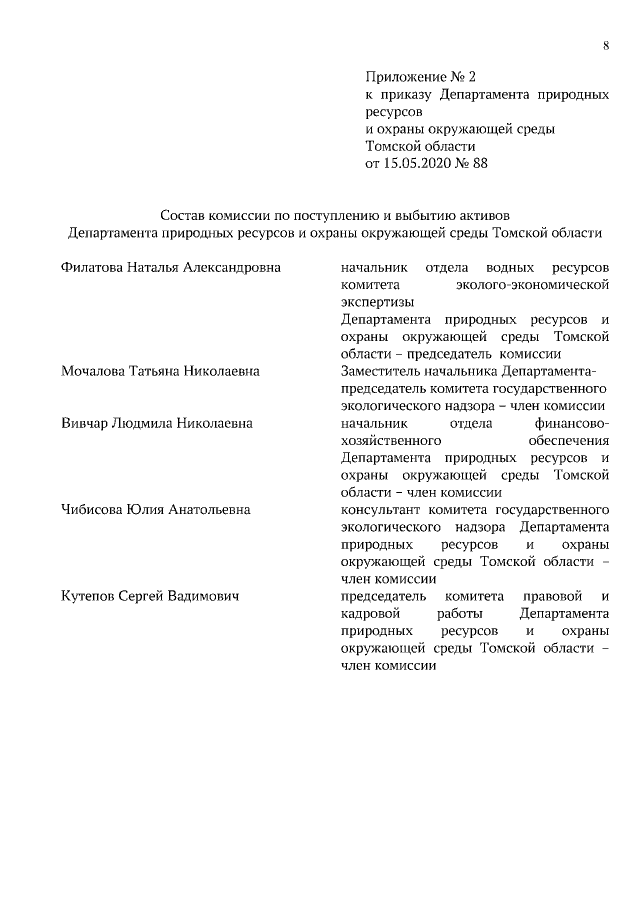 8

Приложение № 2
к приказу Департамента природных ресурсов
и охраны окружающей среды
Томской области
от 15.05.2020 № 88

Состав комиссии по поступлению и выбытию активов
Департамента природных ресурсов и охраны окружающей среды Томской области

| | |
|---|---|
| Филатова Наталья Александровна | начальник отдела водных ресурсов комитета эколого-экономической экспертизы Департамента природных ресурсов и охраны окружающей среды Томской области – председатель комиссии |
| Мочалова Татьяна Николаевна | Заместитель начальника Департамента-председатель комитета государственного экологического надзора – член комиссии |
| Вивчар Людмила Николаевна | начальник отдела финансово-хозяйственного обеспечения Департамента природных ресурсов и охраны окружающей среды Томской области – член комиссии |
| Чибисова Юлия Анатольевна | консультант комитета государственного экологического надзора Департамента природных ресурсов и охраны окружающей среды Томской области – член комиссии |
| Кутепов Сергей Вадимович | председатель комитета правовой и кадровой работы Департамента природных ресурсов и охраны окружающей среды Томской области – член комиссии |